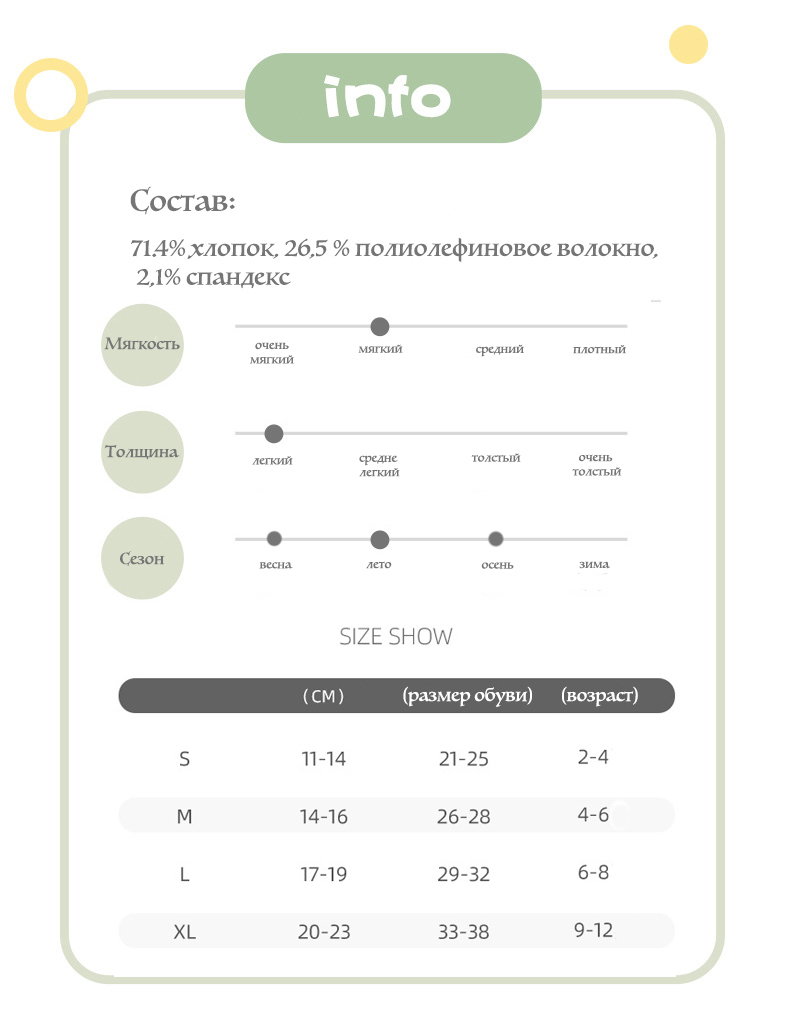 info

Состав:

71,4% хлопок, 26,5 % полиолефиновое волокно, 2,1% спандекс

Мягкость

очень мягкий
мягкий
средний
плотный

Толщина

легкий
средне легкий
толстый
очень толстый

Сезон

весна
лето
осень
зима

SIZE SHOW

| | (CM) | (размер обуви) | (возраст) |
|---|---|---|---|
| S | 11-14 | 21-25 | 2-4 |
| M | 14-16 | 26-28 | 4-6 |
| L | 17-19 | 29-32 | 6-8 |
| XL | 20-23 | 33-38 | 9-12 |